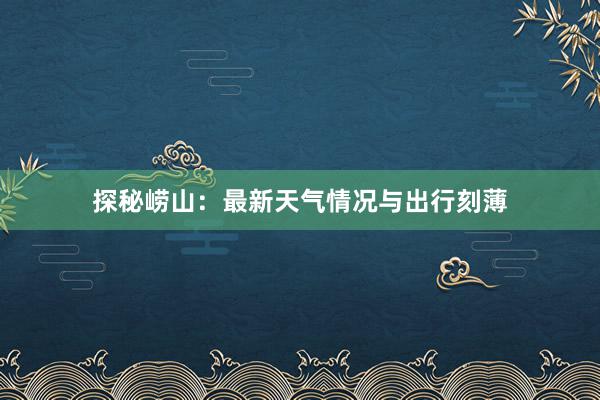 探秘崂山：最新天气情况与出行刻薄